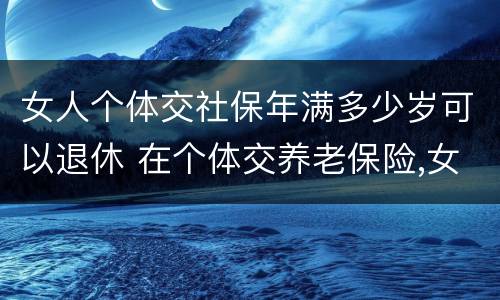 女人个体交社保年满多少岁可以退休 在个体交养老保险,女